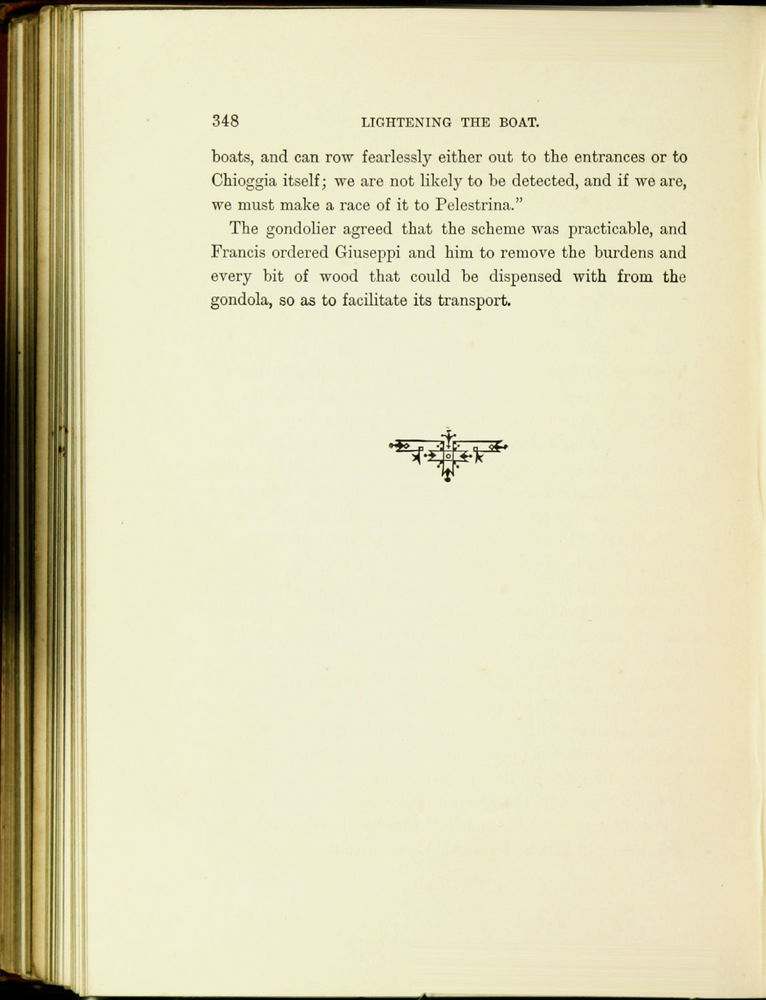 348 LIGHTENING THE BOAT.

boats, and can row fearlessly either out to the entrances or to Chioggia itself; we are not likely to be detected, and if we are, we must make a race of it to Pelestrina."

The gondolier agreed that the scheme was practicable, and Francis ordered Giuseppi and him to remove the burdens and every bit of wood that could be dispensed with from the gondola, so as to facilitate its transport.